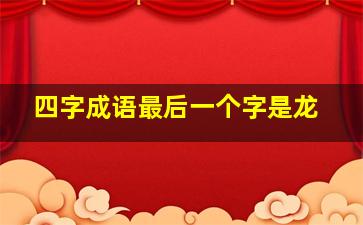 四字成语最后一个字是龙